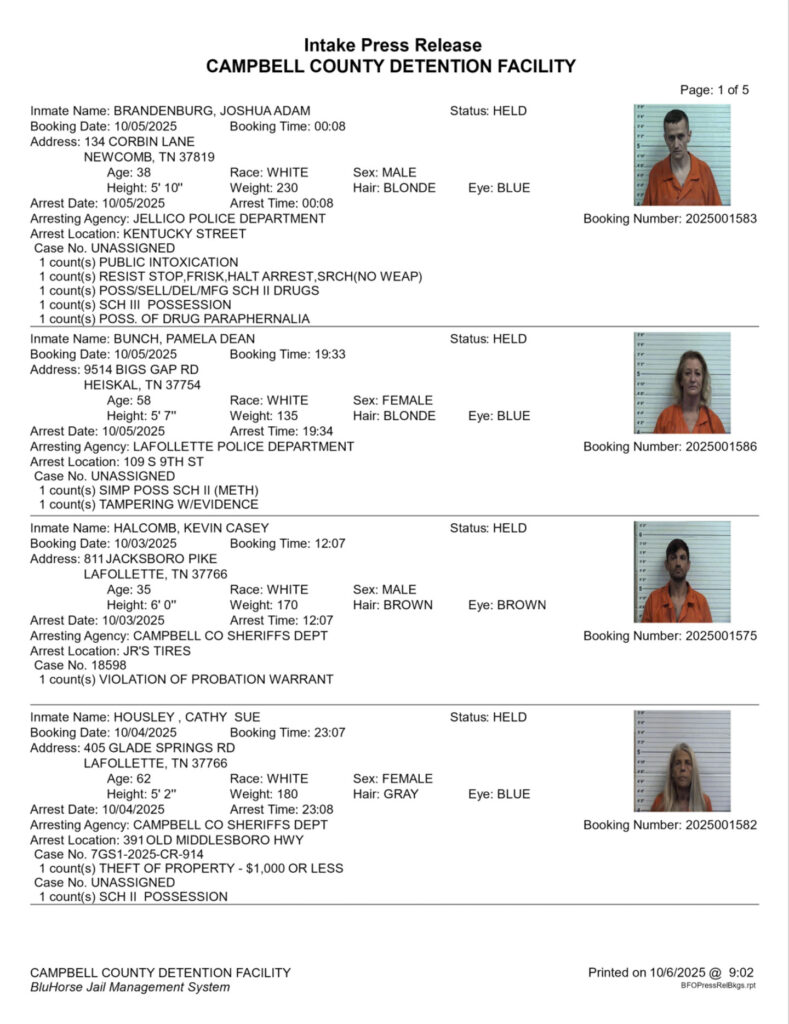 Intake Press Release
CAMPBELL COUNTY DETENTION FACILITY

Page: 1 of 5

Inmate Name: BRANDENBURG, JOSHUA ADAM Status: HELD
Booking Date: 10/05/2025 Booking Time: 00:08
Address: 134 CORBIN LANE
NEWCOMB, TN 37819
Age: 38 Race: WHITE Sex: MALE
Height: 5' 10" Weight: 230 Hair: BLONDE Eye: BLUE
Arrest Date: 10/05/2025 Arrest Time: 00:08
Arresting Agency: JELLICO POLICE DEPARTMENT Booking Number: 2025001583
Arrest Location: KENTUCKY STREET
Case No. UNASSIGNED
1 count(s) PUBLIC INTOXICATION
1 count(s) RESIST STOP,FRISK,HALT ARREST,SRCH(NO WEAP)
1 count(s) POSS/SELL/DEL/MFG SCH II DRUGS
1 count(s) SCH III POSSESSION
1 count(s) POSS. OF DRUG PARAPHERNALIA

Inmate Name: BUNCH, PAMELA DEAN Status: HELD
Booking Date: 10/05/2025 Booking Time: 19:33
Address: 9514 BIGS GAP RD
HEISKAL, TN 37754
Age: 58 Race: WHITE Sex: FEMALE
Height: 5' 7" Weight: 135 Hair: BLONDE Eye: BLUE
Arrest Date: 10/05/2025 Arrest Time: 19:34
Arresting Agency: LAFOLLETTE POLICE DEPARTMENT Booking Number: 2025001586
Arrest Location: 109 S 9TH ST
Case No. UNASSIGNED
1 count(s) SIMP POSS SCH II (METH)
1 count(s) TAMPERING W/EVIDENCE

Inmate Name: HALCOMB, KEVIN CASEY Status: HELD
Booking Date: 10/03/2025 Booking Time: 12:07
Address: 811 JACKSBORO PIKE
LAFOLLETTE, TN 37766
Age: 35 Race: WHITE Sex: MALE
Height: 6' 0" Weight: 170 Hair: BROWN Eye: BROWN
Arrest Date: 10/03/2025 Arrest Time: 12:07
Arresting Agency: CAMPBELL CO SHERIFFS DEPT Booking Number: 2025001575
Arrest Location: JR'S TIRES
Case No. 18598
1 count(s) VIOLATION OF PROBATION WARRANT

Inmate Name: HOUSLEY , CATHY SUE Status: HELD
Booking Date: 10/04/2025 Booking Time: 23:07
Address: 405 GLADE SPRINGS RD
LAFOLLETTE, TN 37766
Age: 62 Race: WHITE Sex: FEMALE
Height: 5' 2" Weight: 180 Hair: GRAY Eye: BLUE
Arrest Date: 10/04/2025 Arrest Time: 23:08
Arresting Agency: CAMPBELL CO SHERIFFS DEPT Booking Number: 2025001582
Arrest Location: 391 OLD MIDDLESBORO HWY
Case No. 7GS1-2025-CR-914
1 count(s) THEFT OF PROPERTY - $1,000 OR LESS
Case No. UNASSIGNED
1 count(s) SCH II POSSESSION

CAMPBELL COUNTY DETENTION FACILITY
BluHorse Jail Management System
Printed on 10/6/2025 @ 9:02
BFOPressRelBkgs.rpt